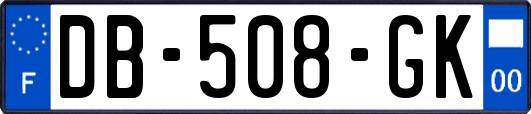 F
DB-508-GK
00